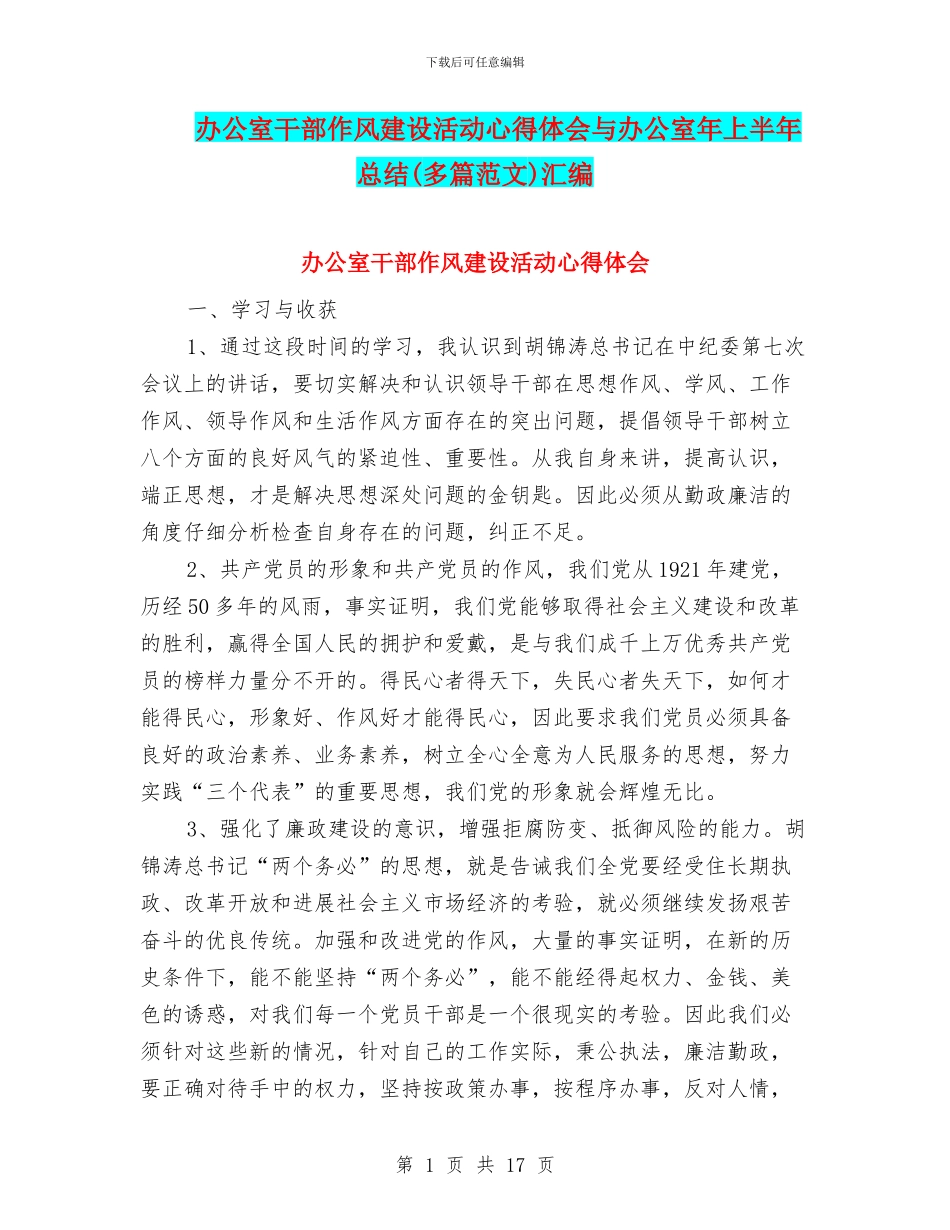 下载后可任意编辑

办公室干部作风建设活动心得体会与办公室年上半年总结(多篇范文)汇编

办公室干部作风建设活动心得体会

一、学习与收获

1、通过这段时间的学习，我认识到胡锦涛总书记在中纪委第七次会议上的讲话，要切实解决和认识领导干部在思想作风、学风、工作作风、领导作风和生活作风方面存在的突出问题，提倡领导干部树立八个方面的良好风气的紧迫性、重要性。从我自身来讲，提高认识，端正思想，才是解决思想深处问题的金钥匙。因此必须从勤政廉洁的角度仔细分析检查自身存在的问题，纠正不足。

2、共产党员的形象和共产党员的作风，我们党从1921年建党，历经50多年的风雨，事实证明，我们党能够取得社会主义建设和改革的胜利，赢得全国人民的拥护和爱戴，是与我们成千上万优秀共产党员的榜样力量分不开的。得民心者得天下，失民心者失天下，如何才能得民心，形象好、作风好才能得民心，因此要求我们党员必须具备良好的政治素养、业务素养，树立全心全意为人民服务的思想，努力实践“三个代表”的重要思想，我们党的形象就会辉煌无比。

3、强化了廉政建设的意识，增强拒腐防变、抵御风险的能力。胡锦涛总书记“两个务必”的思想，就是告诫我们全党要经受住长期执政、改革开放和进展社会主义市场经济的考验，就必须继续发扬艰苦奋斗的优良传统。加强和改进党的作风，大量的事实证明，在新的历史条件下，能不能坚持“两个务必”，能不能经得起权力、金钱、美色的诱惑，对我们每一个党员干部是一个很现实的考验。因此我们必须针对这些新的情况，针对自己的工作实际，秉公执法，廉洁勤政，要正确对待手中的权力，坚持按政策办事，按程序办事，反对人情，

第 1 页 共 17 页